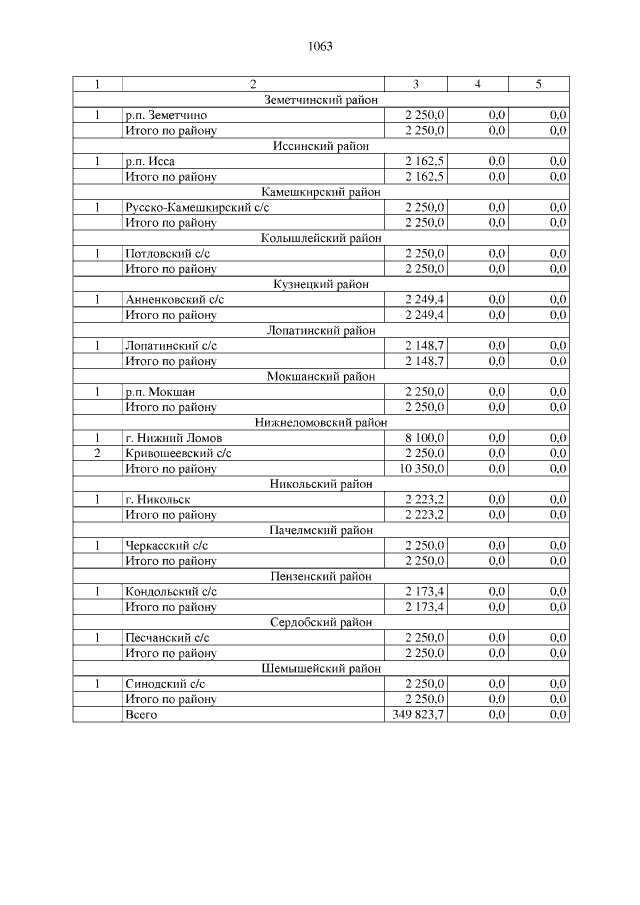 1063

| 1 | 2 | 3 | 4 | 5 |
|---|---|---|---|---|
| | Земетчинский район | | | |
| 1 | р.п. Земетчино | 2 250,0 | 0,0 | 0,0 |
| | Итого по району | 2 250,0 | 0,0 | 0,0 |
| | Иссинский район | | | |
| 1 | р.п. Исса | 2 162,5 | 0,0 | 0,0 |
| | Итого по району | 2 162,5 | 0,0 | 0,0 |
| | Камешкирский район | | | |
| 1 | Русско-Камешкирский с/с | 2 250,0 | 0,0 | 0,0 |
| | Итого по району | 2 250,0 | 0,0 | 0,0 |
| | Колышлейский район | | | |
| 1 | Потловский с/с | 2 250,0 | 0,0 | 0,0 |
| | Итого по району | 2 250,0 | 0,0 | 0,0 |
| | Кузнецкий район | | | |
| 1 | Анненковский с/с | 2 249,4 | 0,0 | 0,0 |
| | Итого по району | 2 249,4 | 0,0 | 0,0 |
| | Лопатинский район | | | |
| 1 | Лопатинский с/с | 2 148,7 | 0,0 | 0,0 |
| | Итого по району | 2 148,7 | 0,0 | 0,0 |
| | Мокшанский район | | | |
| 1 | р.п. Мокшан | 2 250,0 | 0,0 | 0,0 |
| | Итого по району | 2 250,0 | 0,0 | 0,0 |
| | Нижнеломовский район | | | |
| 1 | г. Нижний Ломов | 8 100,0 | 0,0 | 0,0 |
| 2 | Кривошеевский с/с | 2 250,0 | 0,0 | 0,0 |
| | Итого по району | 10 350,0 | 0,0 | 0,0 |
| | Никольский район | | | |
| 1 | г. Никольск | 2 223,2 | 0,0 | 0,0 |
| | Итого по району | 2 223,2 | 0,0 | 0,0 |
| | Пачелмский район | | | |
| 1 | Черкасский с/с | 2 250,0 | 0,0 | 0,0 |
| | Итого по району | 2 250,0 | 0,0 | 0,0 |
| | Пензенский район | | | |
| 1 | Кондольский с/с | 2 173,4 | 0,0 | 0,0 |
| | Итого по району | 2 173,4 | 0,0 | 0,0 |
| | Сердобский район | | | |
| 1 | Песчанский с/с | 2 250,0 | 0,0 | 0,0 |
| | Итого по району | 2 250,0 | 0,0 | 0,0 |
| | Шемышейский район | | | |
| 1 | Синодский с/с | 2 250,0 | 0,0 | 0,0 |
| | Итого по району | 2 250,0 | 0,0 | 0,0 |
| | Всего | 349 823,7 | 0,0 | 0,0 |